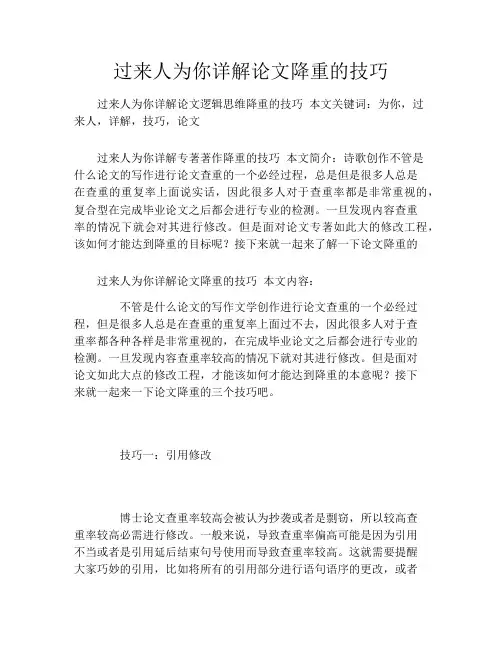 过来人为你详解论文降重的技巧

过来人为你详解论文逻辑思维降重的技巧 本文关键词：为你，过来人，详解，技巧，论文

过来人为你详解专著著作降重的技巧 本文简介：诗歌创作不管是什么论文的写作进行论文查重的一个必经过程，总是但是很多人总是在查重的重复率上面说实话，因此很多人对于查重率都是非常重视的，复合型在完成毕业论文之后都会进行专业的检测。一旦发现内容查重率的情况下就会对其进行修改。但是面对论文专著如此大的修改工程，该如何才能达到降重的目标呢？接下来就一起来了解一下论文降重的

过来人为你详解论文降重的技巧 本文内容：

不管是什么论文的写作文学创作进行论文查重的一个必经过程，但是很多人总是在查重的重复率上面过不去，因此很多人对于查重率都各种各样是非常重视的，在完成毕业论文之后都会进行专业的检测。一旦发现内容查重率较高的情况下就对其进行修改。但是面对论文如此大点的修改工程，才能该如何才能达到降重的本意呢？接下来就一起来一下论文降重的三个技巧吧。

技巧一：引用修改

博士论文查重率较高会被认为抄袭或者是剽窃，所以较高查重率较高必需进行修改。一般来说，导致查重率偏高可能是因为引用不当或者是引用延后结束句号使用而导致查重率较高。这就需要提醒大家巧妙的引用，比如将所有的引用部分进行语句语序的更改，或者